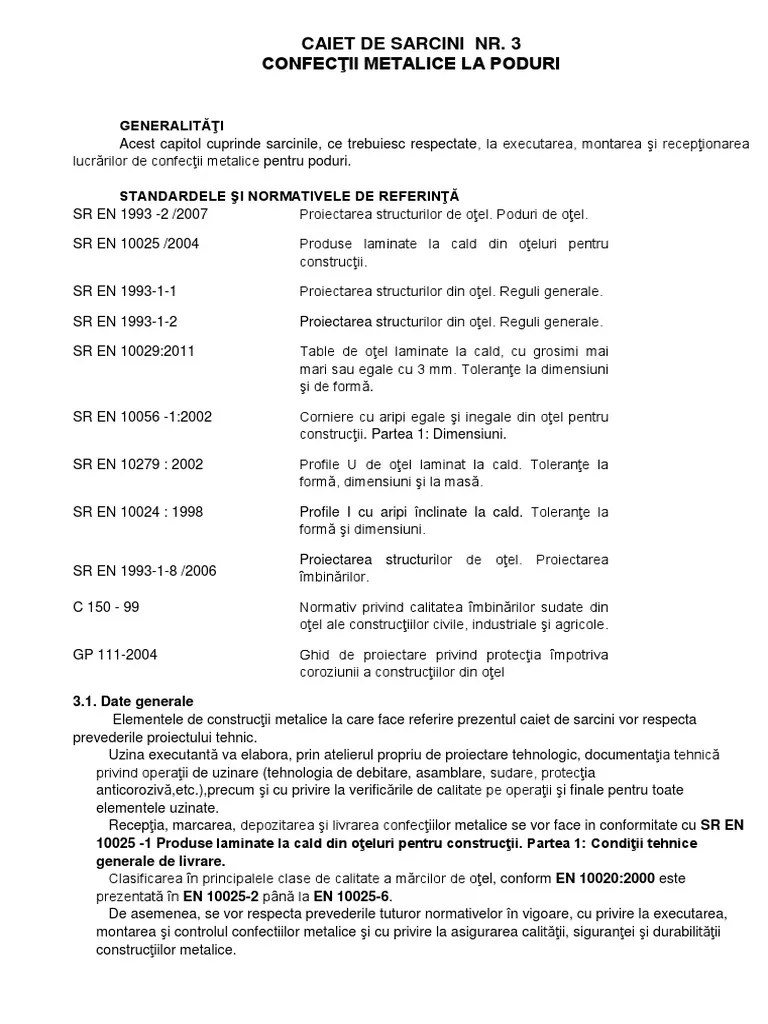 CAIET DE SARCINI NR. 3
CONFECŢII METALICE LA PODURI

GENERALITĂŢI
Acest capitol cuprinde sarcinile, ce trebuiesc respectate, la executarea, montarea şi recepţionarea lucrărilor de confecţii metalice pentru poduri.

STANDARDELE ŞI NORMATIVELE DE REFERINŢĂ

| | |
|---|---|
| SR EN 1993 -2 /2007 | Proiectarea structurilor de oţel. Poduri de oţel. |
| SR EN 10025 /2004 | Produse laminate la cald din oţeluri pentru construcţii. |
| SR EN 1993-1-1 | Proiectarea structurilor din oţel. Reguli generale. |
| SR EN 1993-1-2 | Proiectarea structurilor din oţel. Reguli generale. |
| SR EN 10029:2011 | Table de oţel laminate la cald, cu grosimi mai mari sau egale cu 3 mm. Toleranţe la dimensiuni şi de formă. |
| SR EN 10056 -1:2002 | Corniere cu aripi egale şi inegale din oţel pentru construcţii. Partea 1: Dimensiuni. |
| SR EN 10279 : 2002 | Profile U de oţel laminat la cald. Toleranţe la formă, dimensiuni şi la masă. |
| SR EN 10024 : 1998 | Profile I cu aripi înclinate la cald. Toleranţe la formă şi dimensiuni. |
| SR EN 1993-1-8 /2006 | Proiectarea structurilor de oţel. Proiectarea îmbinărilor. |
| C 150 - 99 | Normativ privind calitatea îmbinărilor sudate din oţel ale construcţiilor civile, industriale şi agricole. |
| GP 111-2004 | Ghid de proiectare privind protecţia împotriva coroziunii a construcţiilor din oţel |

3.1. Date generale
Elementele de construcţii metalice la care face referire prezentul caiet de sarcini vor respecta prevederile proiectului tehnic.
Uzina executantă va elabora, prin atelierul propriu de proiectare tehnologic, documentaţia tehnică privind operaţii de uzinare (tehnologia de debitare, asamblare, sudare, protecţia anticorozivă,etc.),precum şi cu privire la verificările de calitate pe operaţii şi finale pentru toate elementele uzinate.
Recepţia, marcarea, depozitarea şi livrarea confecţiilor metalice se vor face in conformitate cu SR EN 10025 -1 Produse laminate la cald din oţeluri pentru construcţii. Partea 1: Condiţii tehnice generale de livrare.
Clasificarea în principalele clase de calitate a mărcilor de oţel, conform EN 10020:2000 este prezentată în EN 10025-2 până la EN 10025-6.
De asemenea, se vor respecta prevederile tuturor normativelor în vigoare, cu privire la executarea, montarea şi controlul confectiilor metalice şi cu privire la asigurarea calităţii, siguranţei şi durabilităţii construcţiilor metalice.